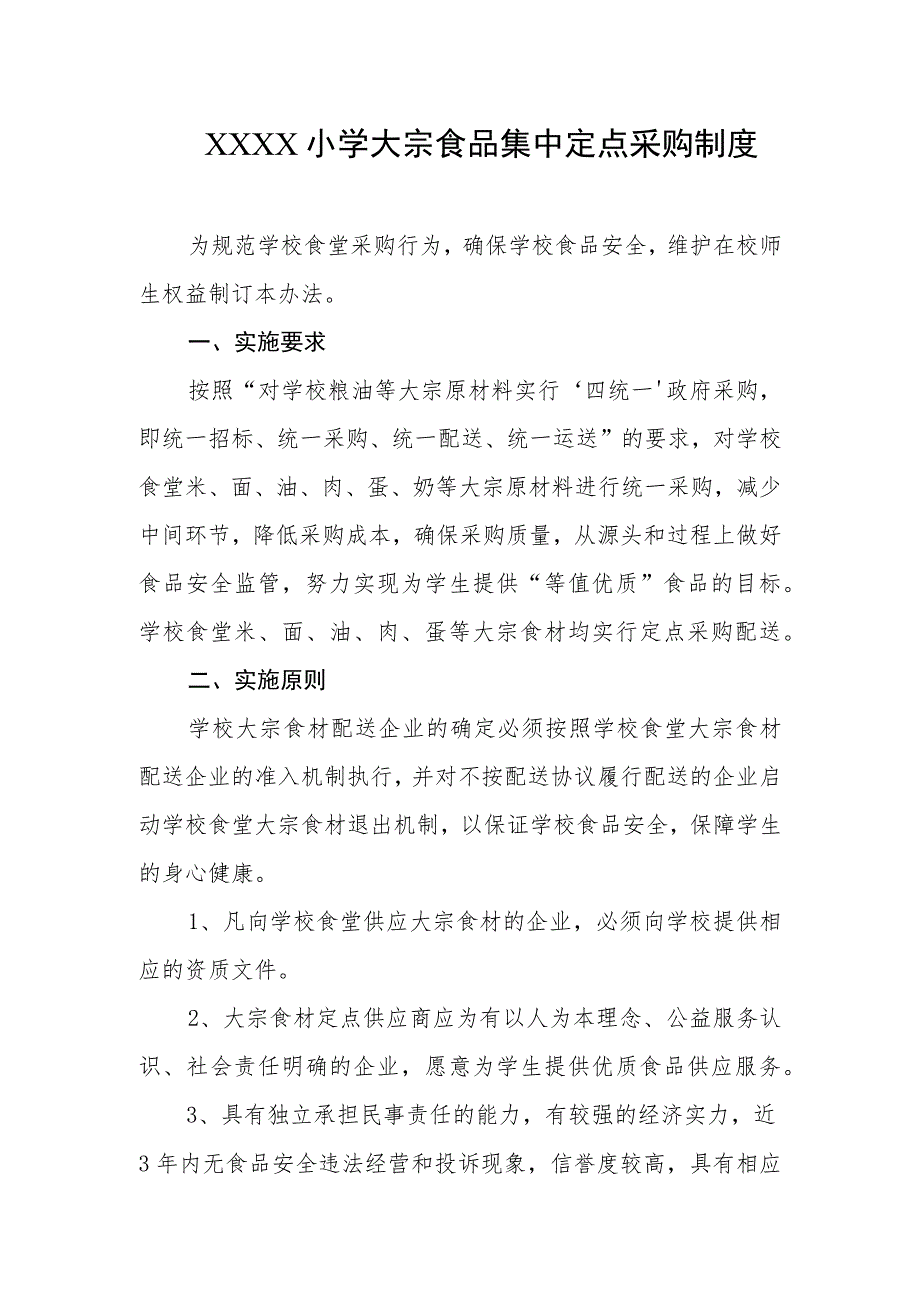 XXXX小学大宗食品集中定点采购制度

为规范学校食堂采购行为，确保学校食品安全，维护在校师生权益制订本办法。

一、实施要求

按照“对学校粮油等大宗原材料实行‘四统一'政府采购，即统一招标、统一采购、统一配送、统一运送”的要求，对学校食堂米、面、油、肉、蛋、奶等大宗原材料进行统一采购，减少中间环节，降低采购成本，确保采购质量，从源头和过程上做好食品安全监管，努力实现为学生提供“等值优质”食品的目标。学校食堂米、面、油、肉、蛋等大宗食材均实行定点采购配送。

二、实施原则

学校大宗食材配送企业的确定必须按照学校食堂大宗食材配送企业的准入机制执行，并对不按配送协议履行配送的企业启动学校食堂大宗食材退出机制，以保证学校食品安全，保障学生的身心健康。

1、凡向学校食堂供应大宗食材的企业，必须向学校提供相应的资质文件。

2、大宗食材定点供应商应为有以人为本理念、公益服务认识、社会责任明确的企业，愿意为学生提供优质食品供应服务。

3、具有独立承担民事责任的能力，有较强的经济实力，近3年内无食品安全违法经营和投诉现象，信誉度较高，具有相应